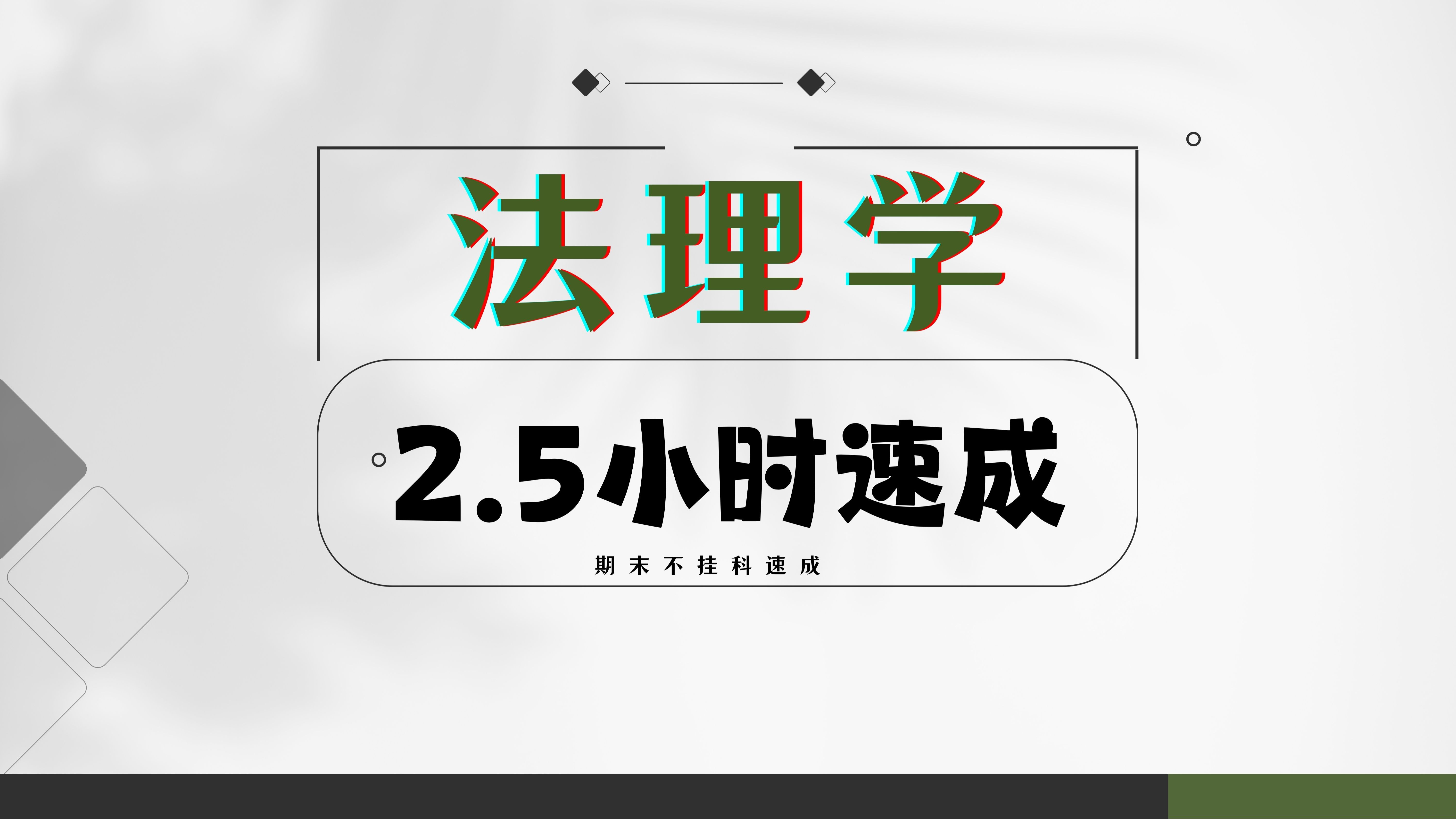 法理学

2.5小时速成

期末不挂科速成